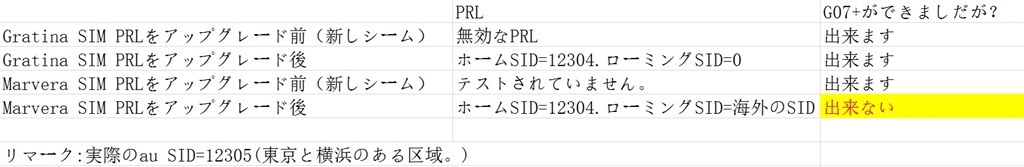 |  | PRL | G07+ができましだが? |
|---|---|---|
| Gratina SIM PRLをアップグレード前（新しシーム） | 無効なPRL | 出来ます |
| Gratina SIM PRLをアップグレード後 | ホームSID=12304.ローミングSID=0 | 出来ます |
| Marvera SIM PRLをアップグレード前（新しシーム） | テストされていません。 | 出来ます |
| Marvera SIM PRLをアップグレード後 | ホームSID=12304.ローミングSID=海外のSID | 出来ない |

リマーク:実際のau SID=12305(東京と横浜のある区域。)